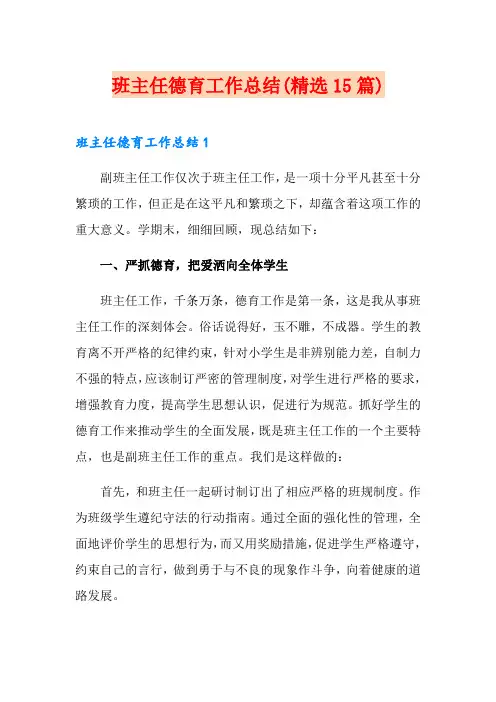 班主任德育工作总结(精选15篇)

班主任德育工作总结1

副班主任工作仅次于班主任工作，是一项十分平凡甚至十分繁琐的工作，但正是在这平凡和繁琐之下，却蕴含着这项工作的重大意义。学期末，细细回顾，现总结如下：

一、严抓德育，把爱洒向全体学生

班主任工作，千条万条，德育工作是第一条，这是我从事班主任工作的深刻体会。俗话说得好，玉不雕，不成器。学生的教育离不开严格的纪律约束，针对小学生是非辨别能力差，自制力不强的特点，应该制订严密的管理制度，对学生进行严格的要求，增强教育力度，提高学生思想认识，促进行为规范。抓好学生的德育工作来推动学生的全面发展，既是班主任工作的一个主要特点，也是副班主任工作的重点。我们是这样做的：

首先，和班主任一起研讨制订出了相应严格的班规制度。作为班级学生遵纪守法的行动指南。通过全面的强化性的管理，全面地评价学生的思想行为，而又用奖励措施，促进学生严格遵守，约束自己的言行，做到勇于与不良的现象作斗争，向着健康的道路发展。